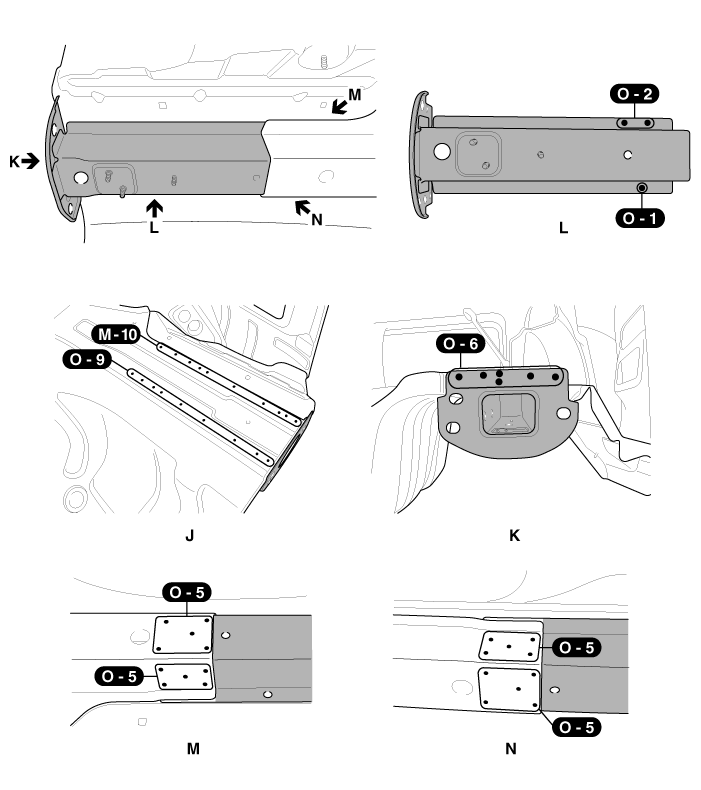 M
K
L
N

O - 2
O - 1
L

M - 10
O - 9
J

O - 6
K

O - 5
O - 5
M

O - 5
O - 5
N